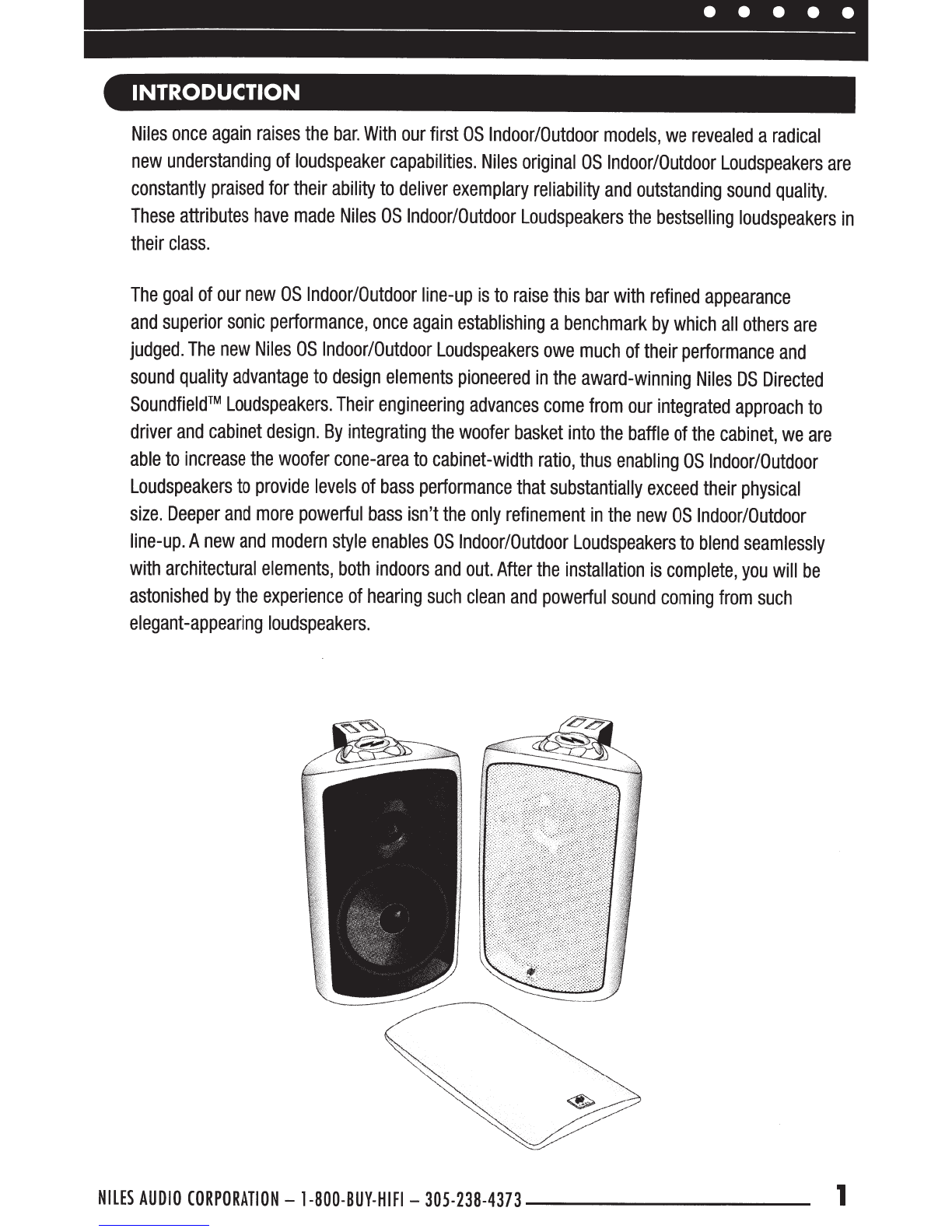 INTRODUCTION

Niles once again raises the bar. With our first OS Indoor/Outdoor models, we revealed a radical new understanding of loudspeaker capabilities. Niles original OS Indoor/Outdoor Loudspeakers are constantly praised for their ability to deliver exemplary reliability and outstanding sound quality. These attributes have made Niles OS Indoor/Outdoor Loudspeakers the bestselling loudspeakers in their class.

The goal of our new OS Indoor/Outdoor line-up is to raise this bar with refined appearance and superior sonic performance, once again establishing a benchmark by which all others are judged. The new Niles OS Indoor/Outdoor Loudspeakers owe much of their performance and sound quality advantage to design elements pioneered in the award-winning Niles DS Directed Soundfield™ Loudspeakers. Their engineering advances come from our integrated approach to driver and cabinet design. By integrating the woofer basket into the baffle of the cabinet, we are able to increase the woofer cone-area to cabinet-width ratio, thus enabling OS Indoor/Outdoor Loudspeakers to provide levels of bass performance that substantially exceed their physical size. Deeper and more powerful bass isn't the only refinement in the new OS Indoor/Outdoor line-up. A new and modern style enables OS Indoor/Outdoor Loudspeakers to blend seamlessly with architectural elements, both indoors and out. After the installation is complete, you will be astonished by the experience of hearing such clean and powerful sound coming from such elegant-appearing loudspeakers.

NILES AUDIO CORPORATION – 1-800-BUY-HIFI – 305-238-4373 1